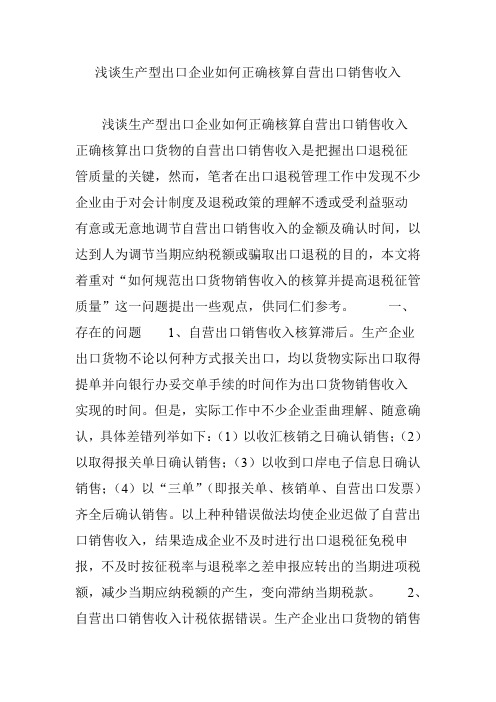 浅谈生产型出口企业如何正确核算自营出口销售收入

浅谈生产型出口企业如何正确核算自营出口销售收入 正确核算出口货物的自营出口销售收入是把握出口退税征管质量的关键，然而，笔者在出口退税管理工作中发现不少企业由于对会计制度及退税政策的理解不透或受利益驱动有意或无意地调节自营出口销售收入的金额及确认时间，以达到人为调节当期应纳税额或骗取出口退税的目的，本文将着重对“如何规范出口货物销售收入的核算并提高退税征管质量”这一问题提出一些观点，供同仁们参考。 一、存在的问题 1、自营出口销售收入核算滞后。生产企业出口货物不论以何种方式报关出口，均以货物实际出口取得提单并向银行办妥交单手续的时间作为出口货物销售收入实现的时间。但是，实际工作中不少企业歪曲理解、随意确认，具体差错列举如下：（1）以收汇核销之日确认销售；（2）以取得报关单日确认销售；（3）以收到口岸电子信息日确认销售；（4）以“三单”（即报关单、核销单、自营出口发票）齐全后确认销售。以上种种错误做法均使企业迟做了自营出口销售收入，结果造成企业不及时进行出口退税征免税申报，不及时按征税率与退税率之差申报应转出的当期进项税额，减少当期应纳税额的产生，变向滞纳当期税款。 2、自营出口销售收入计税依据错误。生产企业出口货物的销售